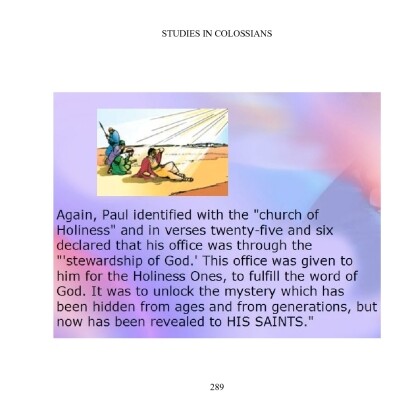 STUDIES IN COLOSSIANS

Again, Paul identified with the "church of Holiness" and in verses twenty-five and six declared that his office was through the "'stewardship of God.' This office was given to him for the Holiness Ones, to fulfill the word of God. It was to unlock the mystery which has been hidden from ages and from generations, but now has been revealed to HIS SAINTS."

289